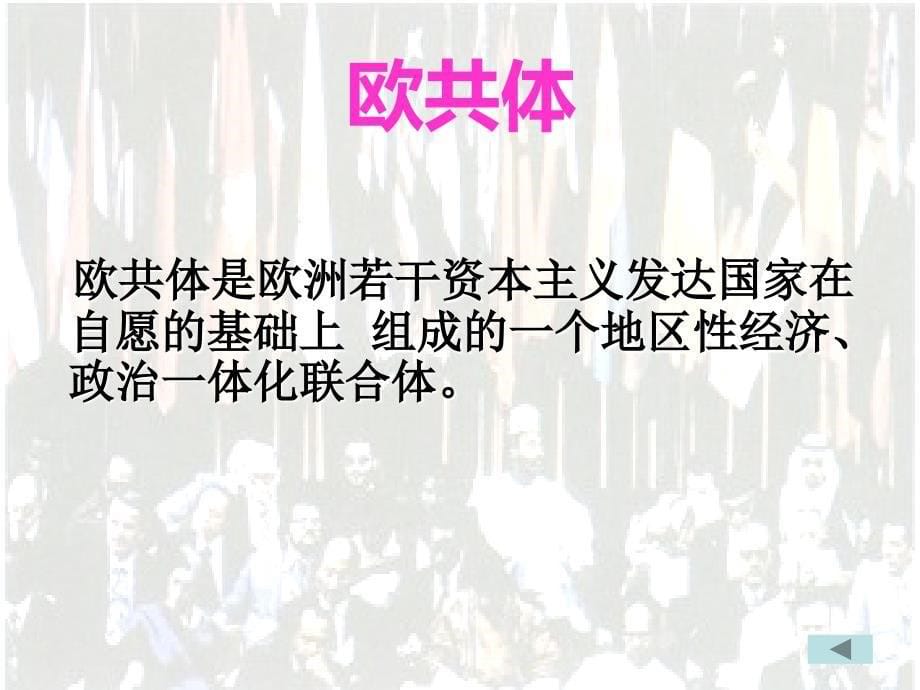 欧共体

欧共体是欧洲若干资本主义发达国家在自愿的基础上 组成的一个地区性经济、政治一体化联合体。